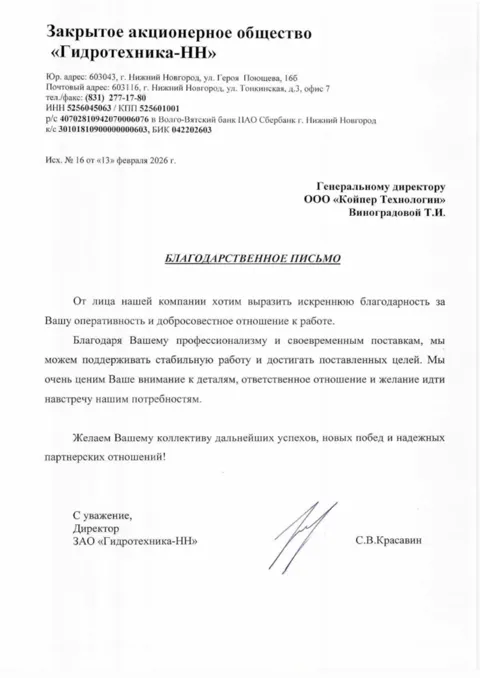 Закрытое акционерное общество
«Гидротехника-НН»

Юр. адрес: 603043, г. Нижний Новгород, ул. Героя Поющева, 16б
Почтовый адрес: 603116, г. Нижний Новгород, ул. Тонкинская, д.3, офис 7
тел./факс: (831) 277-17-80
ИНН 5256045063 / КПП 525601001
р/с 40702810942070006076 в Волго-Вятский банк ПАО Сбербанк г. Нижний Новгород
к/с 30101810900000000603, БИК 042202603

Исх. № 16 от «13» февраля 2026 г.

Генеральному директору
ООО «Койпер Технологии»
Виноградовой Т.И.

БЛАГОДАРСТВЕННОЕ ПИСЬМО

От лица нашей компании хотим выразить искреннюю благодарность за Вашу оперативность и добросовестное отношение к работе.

Благодаря Вашему профессионализму и своевременным поставкам, мы можем поддерживать стабильную работу и достигать поставленных целей. Мы очень ценим Ваше внимание к деталям, ответственное отношение и желание идти навстречу нашим потребностям.

Желаем Вашему коллективу дальнейших успехов, новых побед и надежных партнерских отношений!

С уважение,
Директор
ЗАО «Гидротехника-НН»

С.В.Красавин